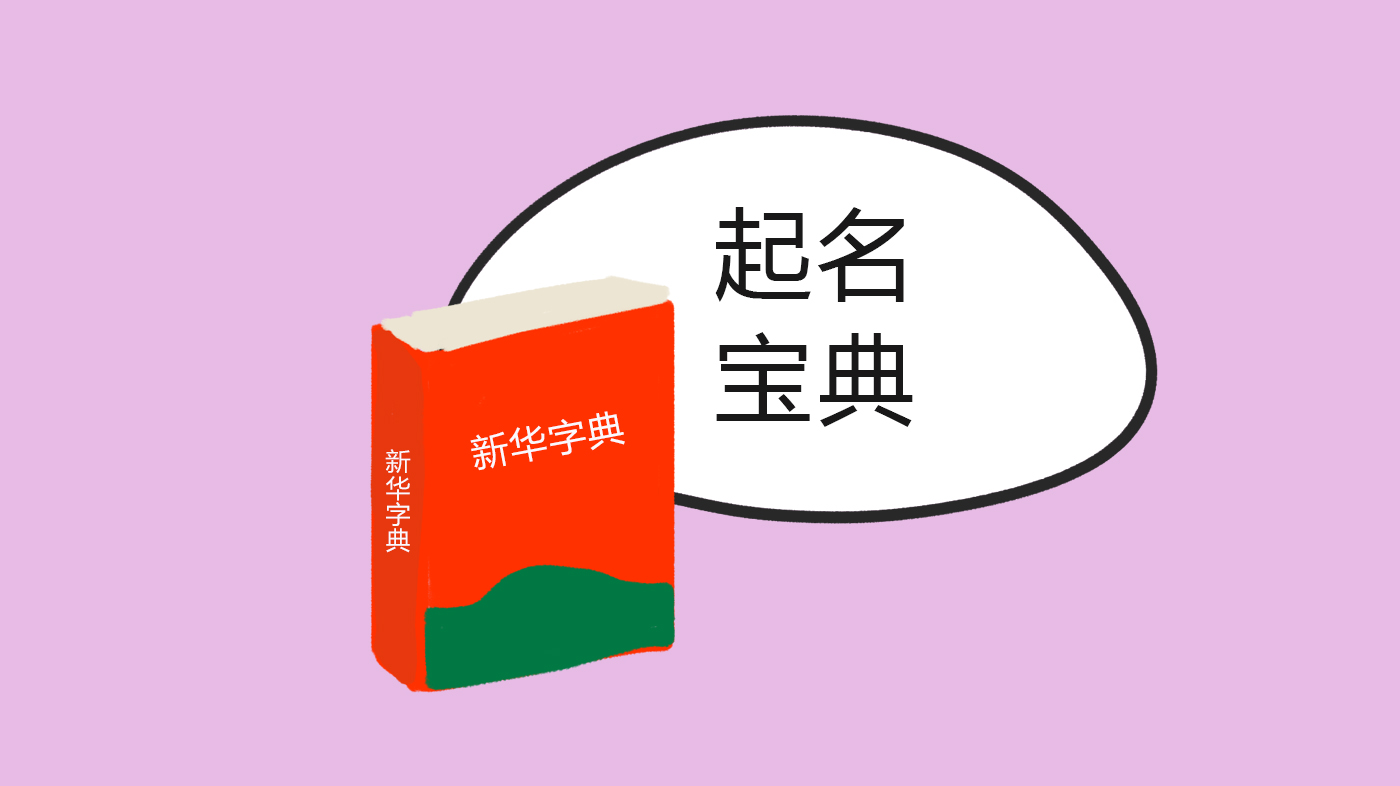 起名
宝典

新华字典

新华字典